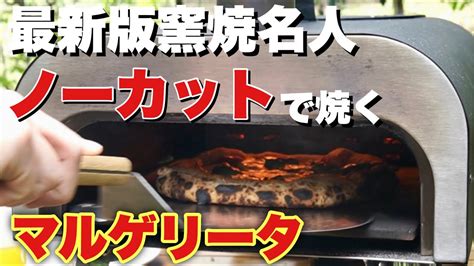 最新版窯焼名人

ノーカットで焼く

マルゲリータ